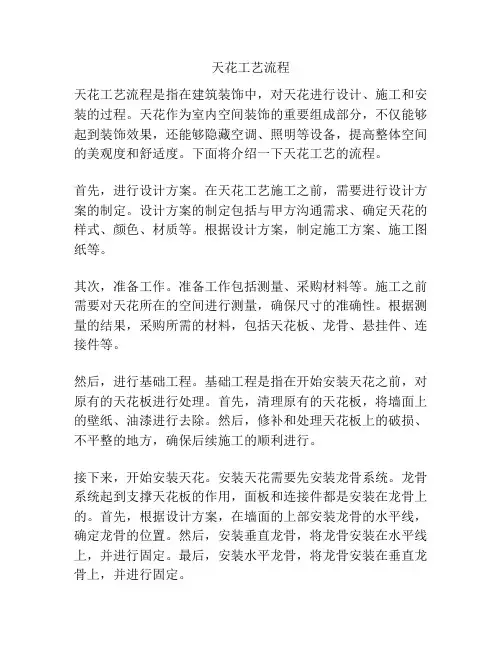 天花工艺流程

天花工艺流程是指在建筑装饰中，对天花进行设计、施工和安装的过程。天花作为室内空间装饰的重要组成部分，不仅能够起到装饰效果，还能够隐藏空调、照明等设备，提高整体空间的美观度和舒适度。下面将介绍一下天花工艺的流程。

首先，进行设计方案。在天花工艺施工之前，需要进行设计方案的制定。设计方案的制定包括与甲方沟通需求、确定天花的样式、颜色、材质等。根据设计方案，制定施工方案、施工图纸等。

其次，准备工作。准备工作包括测量、采购材料等。施工之前需要对天花所在的空间进行测量，确保尺寸的准确性。根据测量的结果，采购所需的材料，包括天花板、龙骨、悬挂件、连接件等。

然后，进行基础工程。基础工程是指在开始安装天花之前，对原有的天花板进行处理。首先，清理原有的天花板，将墙面上的壁纸、油漆进行去除。然后，修补和处理天花板上的破损、不平整的地方，确保后续施工的顺利进行。

接下来，开始安装天花。安装天花需要先安装龙骨系统。龙骨系统起到支撑天花板的作用，面板和连接件都是安装在龙骨上的。首先，根据设计方案，在墙面的上部安装龙骨的水平线，确定龙骨的位置。然后，安装垂直龙骨，将龙骨安装在水平线上，并进行固定。最后，安装水平龙骨，将龙骨安装在垂直龙骨上，并进行固定。